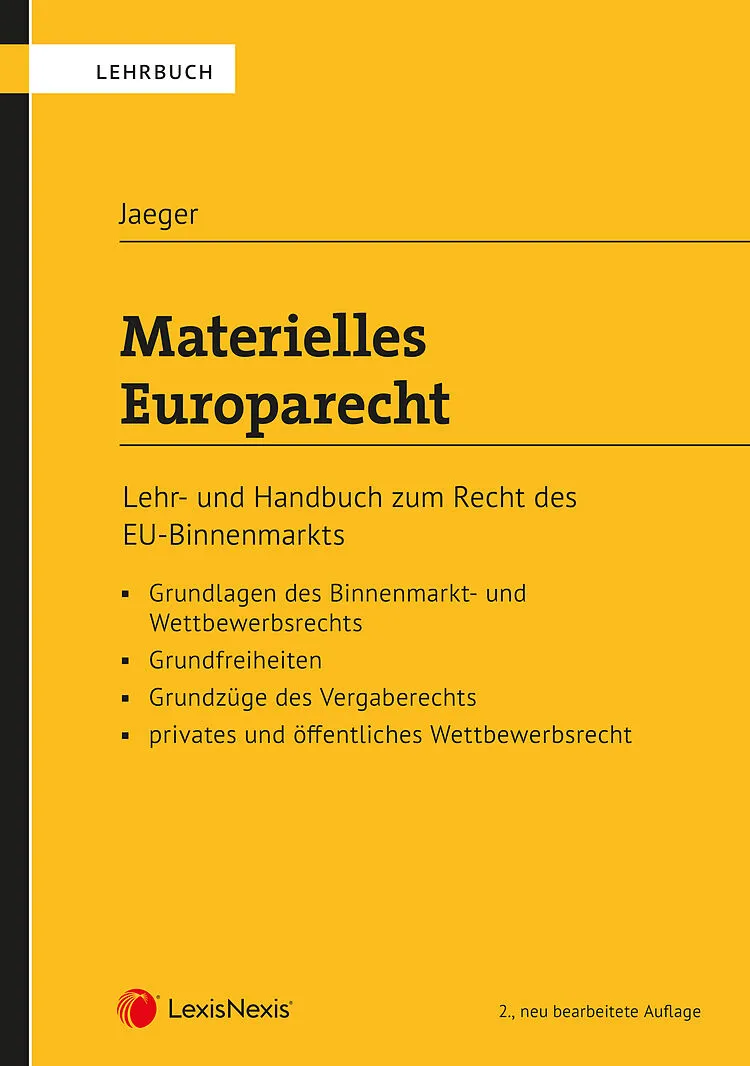 LEHRBUCH

Jaeger

Materielles
Europarecht

Lehr- und Handbuch zum Recht des EU-Binnenmarkts

• Grundlagen des Binnenmarkt- und Wettbewerbsrechts
• Grundfreiheiten
• Grundzüge des Vergaberechts
• privates und öffentliches Wettbewerbsrecht

LexisNexis®

2., neu bearbeitete Auflage